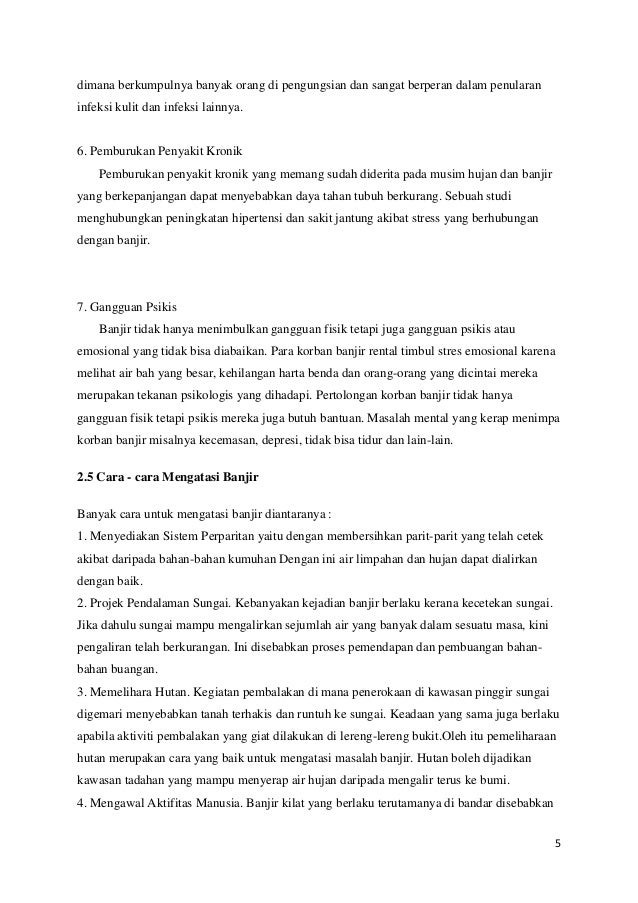 dimana berkumpulnya banyak orang di pengungsian dan sangat berperan dalam penularan infeksi kulit dan infeksi lainnya.

6. Pemburukan Penyakit Kronik

Pemburukan penyakit kronik yang memang sudah diderita pada musim hujan dan banjir yang berkepanjangan dapat menyebabkan daya tahan tubuh berkurang. Sebuah studi menghubungkan peningkatan hipertensi dan sakit jantung akibat stress yang berhubungan dengan banjir.

7. Gangguan Psikis

Banjir tidak hanya menimbulkan gangguan fisik tetapi juga gangguan psikis atau emosional yang tidak bisa diabaikan. Para korban banjir rental timbul stres emosional karena melihat air bah yang besar, kehilangan harta benda dan orang-orang yang dicintai mereka merupakan tekanan psikologis yang dihadapi. Pertolongan korban banjir tidak hanya gangguan fisik tetapi psikis mereka juga butuh bantuan. Masalah mental yang kerap menimpa korban banjir misalnya kecemasan, depresi, tidak bisa tidur dan lain-lain.

2.5 Cara - cara Mengatasi Banjir

Banyak cara untuk mengatasi banjir diantaranya :
1. Menyediakan Sistem Perparitan yaitu dengan membersihkan parit-parit yang telah cetek akibat daripada bahan-bahan kumuhan Dengan ini air limpahan dan hujan dapat dialirkan dengan baik.
2. Projek Pendalaman Sungai. Kebanyakan kejadian banjir berlaku kerana kecetekan sungai. Jika dahulu sungai mampu mengalirkan sejumlah air yang banyak dalam sesuatu masa, kini pengaliran telah berkurangan. Ini disebabkan proses pemendapan dan pembuangan bahan-bahan buangan.
3. Memelihara Hutan. Kegiatan pembalakan di mana penerokaan di kawasan pinggir sungai digemari menyebabkan tanah terhakis dan runtuh ke sungai. Keadaan yang sama juga berlaku apabila aktiviti pembalakan yang giat dilakukan di lereng-lereng bukit.Oleh itu pemeliharaan hutan merupakan cara yang baik untuk mengatasi masalah banjir. Hutan boleh dijadikan kawasan tadahan yang mampu menyerap air hujan daripada mengalir terus ke bumi.
4. Mengawal Aktifitas Manusia. Banjir kilat yang berlaku terutamanya di bandar disebabkan

5